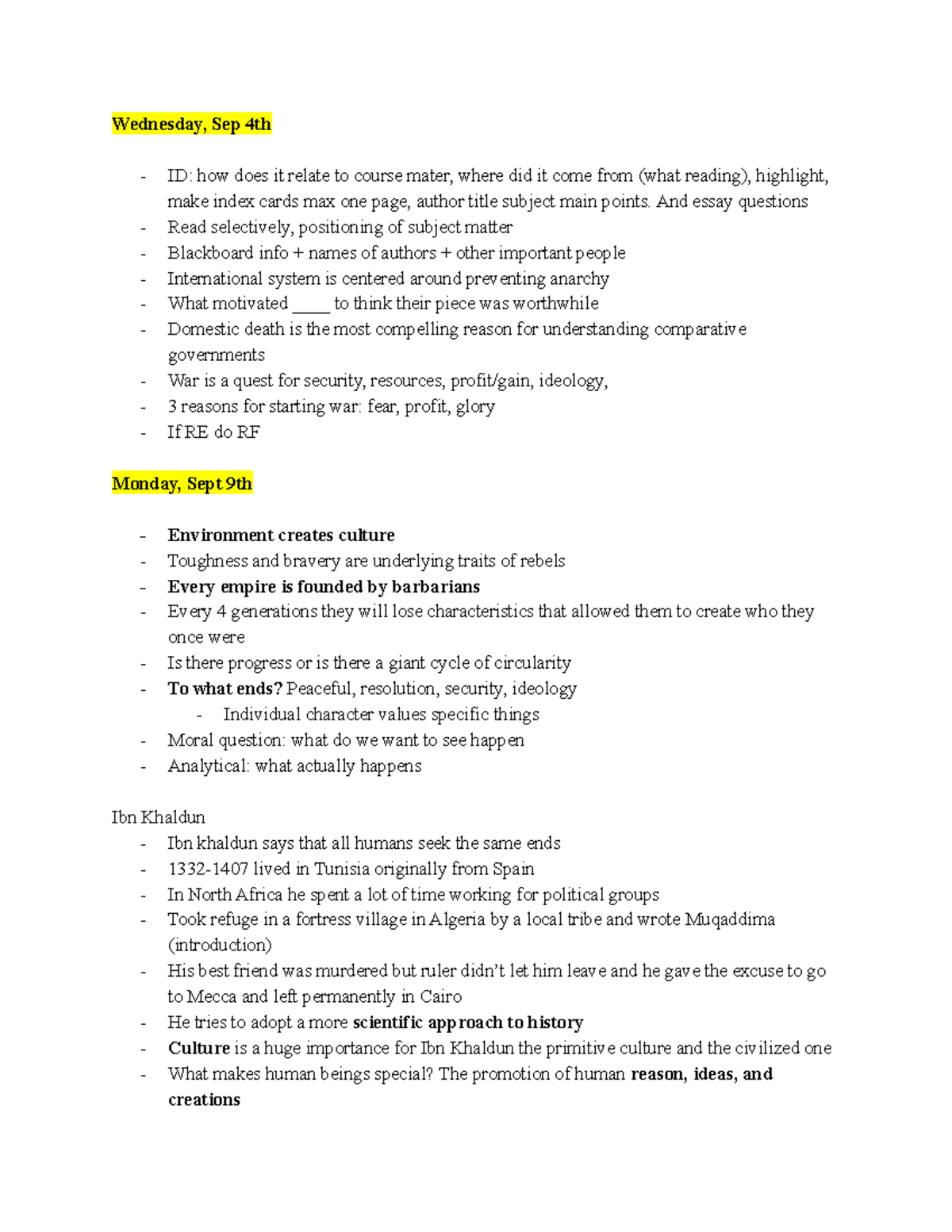 Wednesday, Sep 4th

- ID: how does it relate to course mater, where did it come from (what reading), highlight, make index cards max one page, author title subject main points. And essay questions
- Read selectively, positioning of subject matter
- Blackboard info + names of authors + other important people
- International system is centered around preventing anarchy
- What motivated ____ to think their piece was worthwhile
- Domestic death is the most compelling reason for understanding comparative governments
- War is a quest for security, resources, profit/gain, ideology,
- 3 reasons for starting war: fear, profit, glory
- If RE do RF

Monday, Sept 9th

- Environment creates culture
- Toughness and bravery are underlying traits of rebels
- Every empire is founded by barbarians
- Every 4 generations they will lose characteristics that allowed them to create who they once were
- Is there progress or is there a giant cycle of circularity
- To what ends? Peaceful, resolution, security, ideology
- Individual character values specific things
- Moral question: what do we want to see happen
- Analytical: what actually happens

Ibn Khaldun
- Ibn khaldun says that all humans seek the same ends
- 1332-1407 lived in Tunisia originally from Spain
- In North Africa he spent a lot of time working for political groups
- Took refuge in a fortress village in Algeria by a local tribe and wrote Muqaddima (introduction)
- His best friend was murdered but ruler didn't let him leave and he gave the excuse to go to Mecca and left permanently in Cairo
- He tries to adopt a more scientific approach to history
- Culture is a huge importance for Ibn Khaldun the primitive culture and the civilized one
- What makes human beings special? The promotion of human reason, ideas, and creations